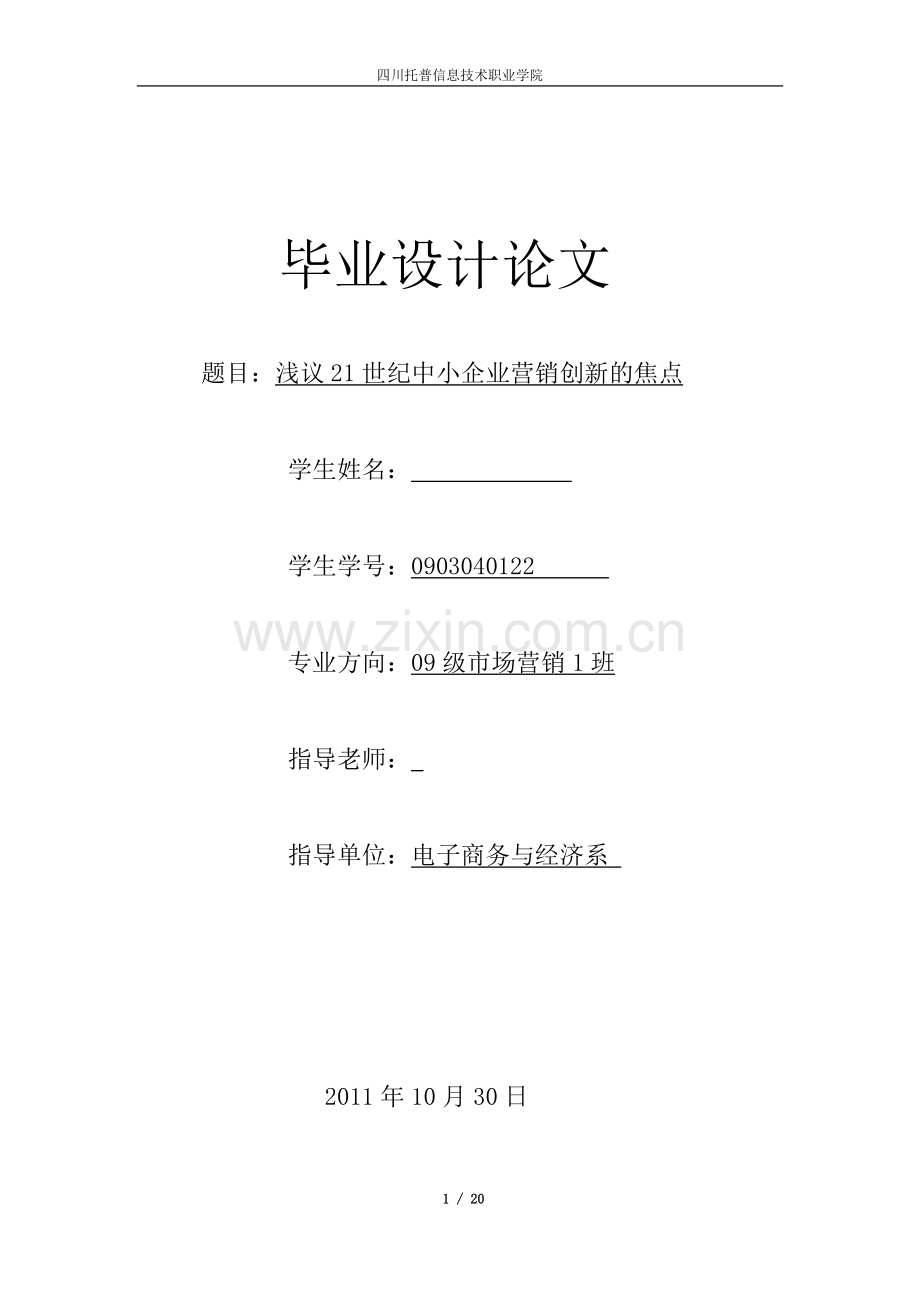 四川托普信息技术职业学院

毕业设计论文

题目：浅议 21 世纪中小企业营销创新的焦点

学生姓名：

学生学号：0903040122

www.zixin.com.cn

专业方向：09 级市场营销 1 班

指导老师：

指导单位：电子商务与经济系

2011 年 10 月 30 日

1 / 20